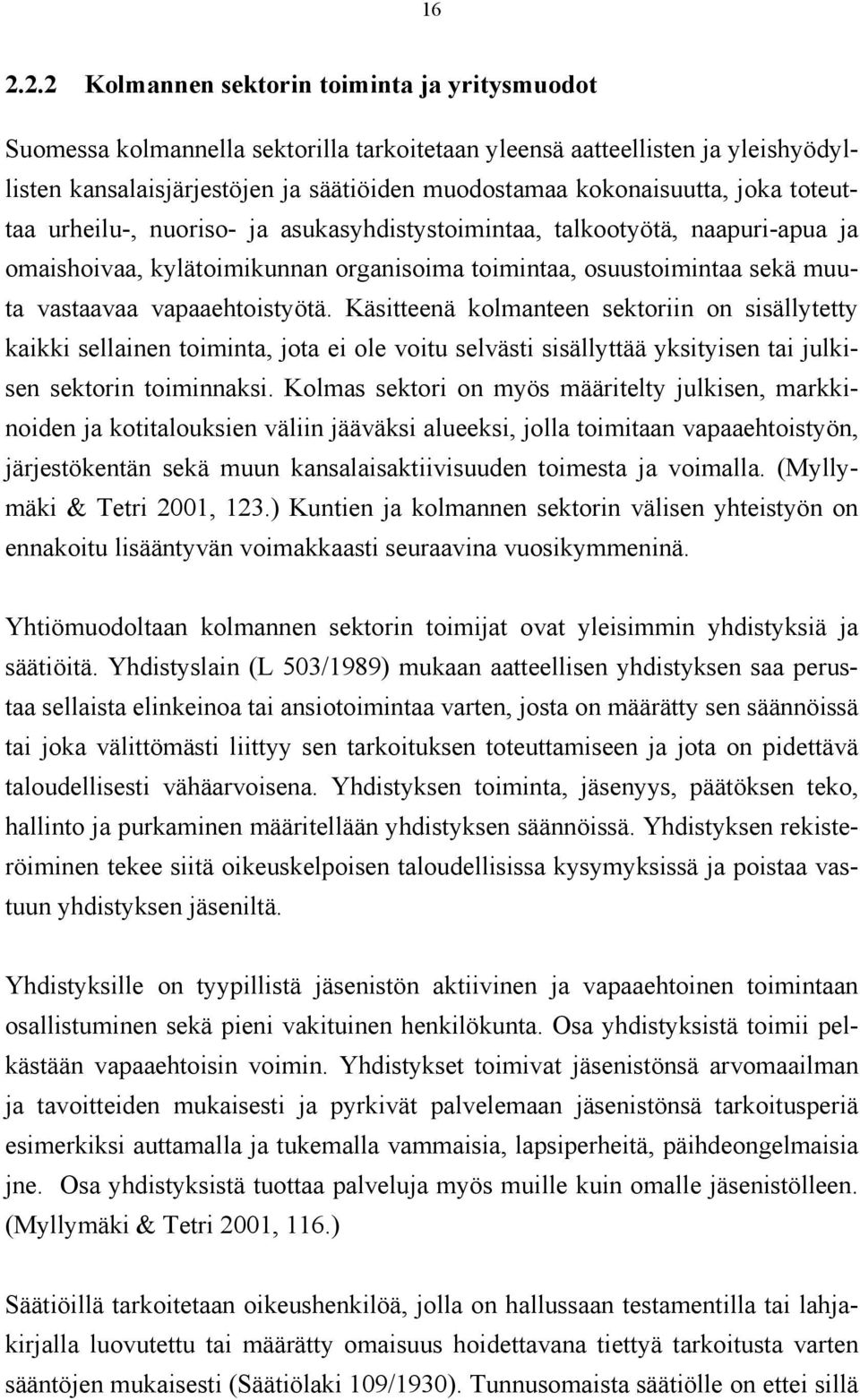 16

2.2.2 Kolmannen sektorin toiminta ja yritysmuodot

Suomessa kolmannella sektorilla tarkoitetaan yleensä aatteellisten ja yleishyödyllisten kansalaisjärjestöjen ja säätiöiden muodostamaa kokonaisuutta, joka toteuttaa urheilu-, nuoriso- ja asukasyhdistystoimintaa, talkootyötä, naapuri-apua ja omaishoivaa, kylätoimikunnan organisoima toimintaa, osuustoimintaa sekä muuta vastaavaa vapaaehtoistyötä. Käsitteenä kolmanteen sektoriin on sisällytetty kaikki sellainen toiminta, jota ei ole voitu selvästi sisällyttää yksityisen tai julkisen sektorin toiminnaksi. Kolmas sektori on myös määritelty julkisen, markkinoiden ja kotitalouksien väliin jääväksi alueeksi, jolla toimitaan vapaaehtoistyön, järjestökentän sekä muun kansalaisaktiivisuuden toimesta ja voimalla. (Myllymäki & Tetri 2001, 123.) Kuntien ja kolmannen sektorin välisen yhteistyön on ennakoitu lisääntyvän voimakkaasti seuraavina vuosikymmeninä.

Yhtiömuodoltaan kolmannen sektorin toimijat ovat yleisimmin yhdistyksiä ja säätiöitä. Yhdistyslain (L 503/1989) mukaan aatteellisen yhdistyksen saa perustaa sellaista elinkeinoa tai ansiotoimintaa varten, josta on määrätty sen säännöissä tai joka välittömästi liittyy sen tarkoituksen toteuttamiseen ja jota on pidettävä taloudellisesti vähäarvoisena. Yhdistyksen toiminta, jäsenyys, päätöksen teko, hallinto ja purkaminen määritellään yhdistyksen säännöissä. Yhdistyksen rekisteröiminen tekee siitä oikeuskelpoisen taloudellisissa kysymyksissä ja poistaa vastuun yhdistyksen jäseniltä.

Yhdistyksille on tyypillistä jäsenistön aktiivinen ja vapaaehtoinen toimintaan osallistuminen sekä pieni vakituinen henkilökunta. Osa yhdistyksistä toimii pelkästään vapaaehtoisin voimin. Yhdistykset toimivat jäsenistönsä arvomaailman ja tavoitteiden mukaisesti ja pyrkivät palvelemaan jäsenistönsä tarkoitusperiä esimerkiksi auttamalla ja tukemalla vammaisia, lapsiperheitä, päihdeongelmaisia jne. Osa yhdistyksistä tuottaa palveluja myös muille kuin omalle jäsenistölleen. (Myllymäki & Tetri 2001, 116.)

Säätiöillä tarkoitetaan oikeushenkilöä, jolla on hallussaan testamentilla tai lahjakirjalla luovutettu tai määrätty omaisuus hoidettavana tiettyä tarkoitusta varten sääntöjen mukaisesti (Säätiölaki 109/1930). Tunnusomaista säätiölle on ettei sillä